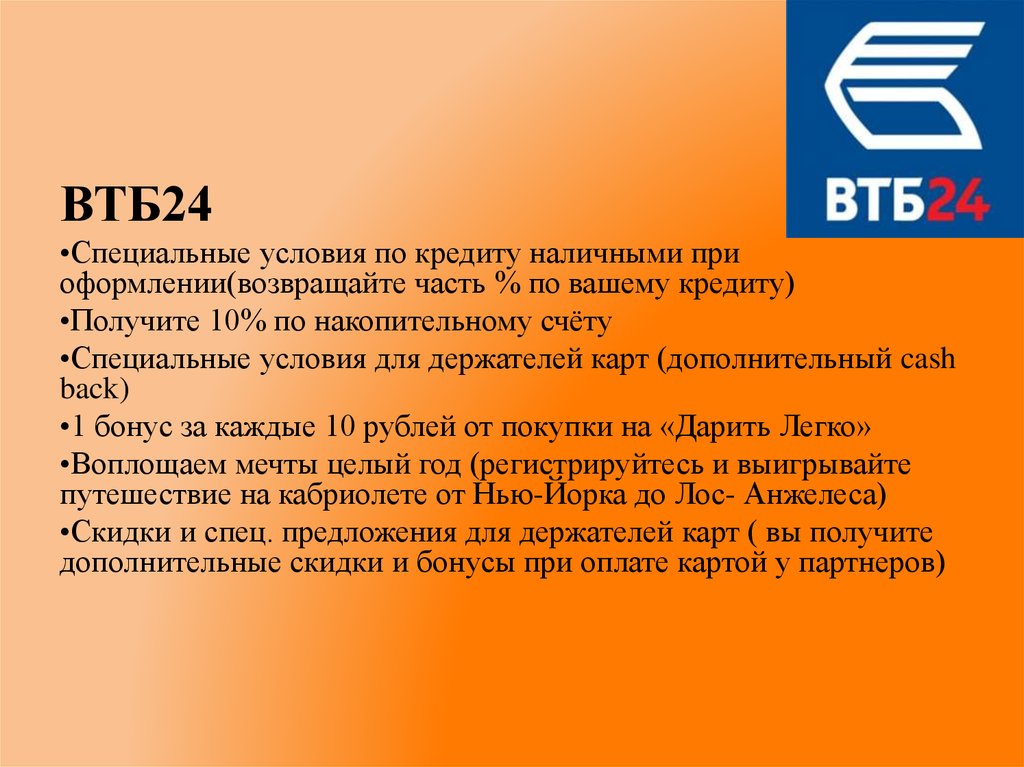 ВТБ24

ВТБ24

•Специальные условия по кредиту наличными при оформлении(возвращайте часть % по вашему кредиту)

•Получите 10% по накопительному счёту

•Специальные условия для держателей карт (дополнительный cash back)

•1 бонус за каждые 10 рублей от покупки на «Дарить Легко»

•Воплощаем мечты целый год (регистрируйтесь и выигрывайте путешествие на кабриолете от Нью-Йорка до Лос- Анжелеса)

•Скидки и спец. предложения для держателей карт ( вы получите дополнительные скидки и бонусы при оплате картой у партнеров)